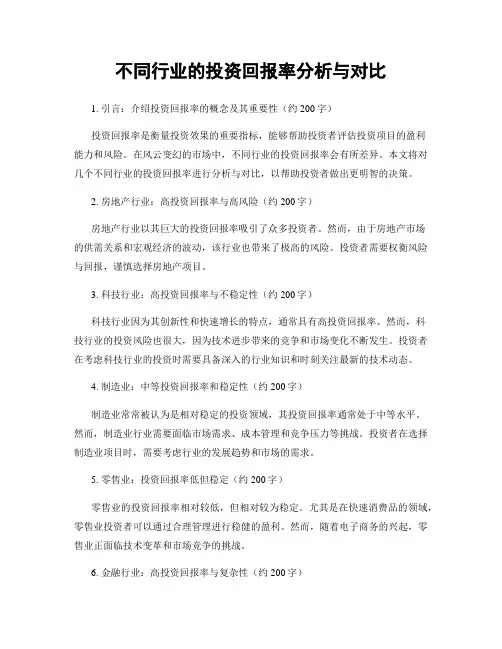 不同行业的投资回报率分析与对比

1. 引言：介绍投资回报率的概念及其重要性（约 200 字）

投资回报率是衡量投资效果的重要指标，能够帮助投资者评估投资项目的盈利能力和风险。在风云变幻的市场中，不同行业的投资回报率会有所差异。本文将对几个不同行业的投资回报率进行分析与对比，以帮助投资者做出更明智的决策。

2. 房地产行业：高投资回报率与高风险（约 200 字）

房地产行业以其巨大的投资回报率吸引了众多投资者。然而，由于房地产市场的供需关系和宏观经济的波动，该行业也带来了极高的风险。投资者需要权衡风险与回报，谨慎选择房地产项目。

3. 科技行业：高投资回报率与不稳定性（约 200 字）

科技行业因为其创新性和快速增长的特点，通常具有高投资回报率。然而，科技行业的投资风险也很大，因为技术进步带来的竞争和市场变化不断发生。投资者在考虑科技行业的投资时需要具备深入的行业知识和时刻关注最新的技术动态。

4. 制造业：中等投资回报率和稳定性（约 200 字）

制造业常常被认为是相对稳定的投资领域，其投资回报率通常处于中等水平。然而，制造业行业需要面临市场需求、成本管理和竞争压力等挑战。投资者在选择制造业项目时，需要考虑行业的发展趋势和市场的需求。

5. 零售业：投资回报率低但稳定（约 200 字）

零售业的投资回报率相对较低，但相对较为稳定。尤其是在快速消费品的领域，零售业投资者可以通过合理管理进行稳健的盈利。然而，随着电子商务的兴起，零售业正面临技术变革和市场竞争的挑战。

6. 金融行业：高投资回报率与复杂性（约 200 字）